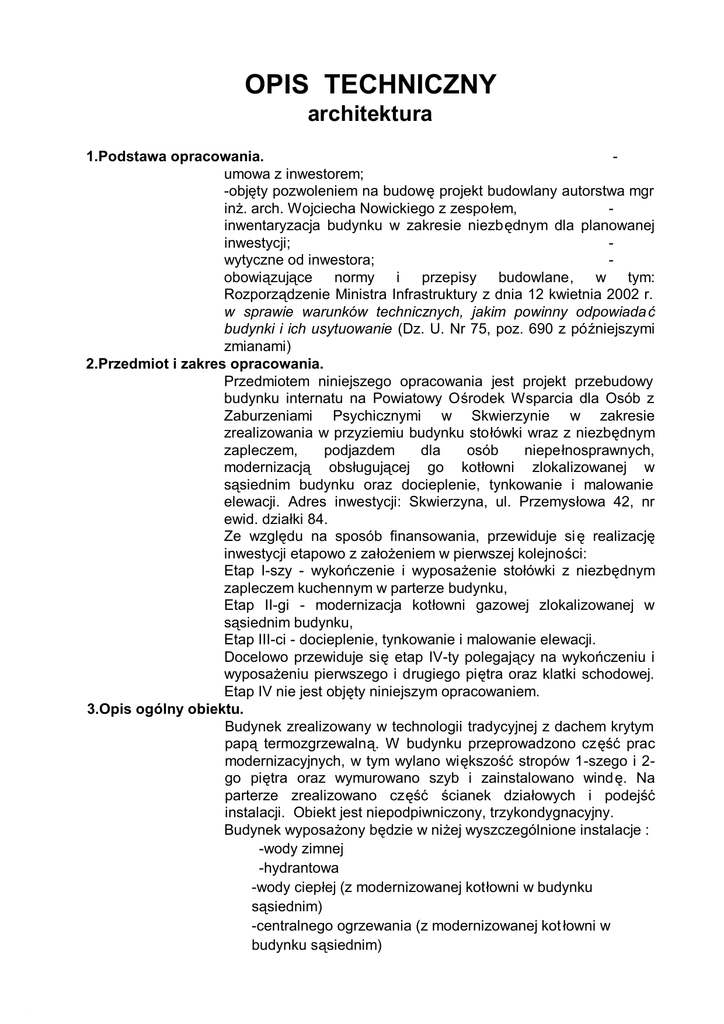 OPIS TECHNICZNY
architektura

1.Podstawa opracowania. -
umowa z inwestorem;
-objęty pozwoleniem na budowę projekt budowlany autorstwa mgr inż. arch. Wojciecha Nowickiego z zespołem, -
inwentaryzacja budynku w zakresie niezbędnym dla planowanej inwestycji; -
wytyczne od inwestora; -
obowiązujące normy i przepisy budowlane, w tym: Rozporządzenie Ministra Infrastruktury z dnia 12 kwietnia 2002 r. w sprawie warunków technicznych, jakim powinny odpowiadać budynki i ich usytuowanie (Dz. U. Nr 75, poz. 690 z późniejszymi zmianami)

2.Przedmiot i zakres opracowania.
Przedmiotem niniejszego opracowania jest projekt przebudowy budynku internatu na Powiatowy Ośrodek Wsparcia dla Osób z Zaburzeniami Psychicznymi w Skwierzynie w zakresie zrealizowania w przyziemiu budynku stołówki wraz z niezbędnym zapleczem, podjazdem dla osób niepełnosprawnych, modernizacją obsługującej go kotłowni zlokalizowanej w sąsiednim budynku oraz docieplenie, tynkowanie i malowanie elewacji. Adres inwestycji: Skwierzyna, ul. Przemysłowa 42, nr ewid. działki 84.
Ze względu na sposób finansowania, przewiduje się realizację inwestycji etapowo z założeniem w pierwszej kolejności:
Etap I-szy - wykończenie i wyposażenie stołówki z niezbędnym zapleczem kuchennym w parterze budynku,
Etap II-gi - modernizacja kotłowni gazowej zlokalizowanej w sąsiednim budynku,
Etap III-ci - docieplenie, tynkowanie i malowanie elewacji.
Docelowo przewiduje się etap IV-ty polegający na wykończeniu i wyposażeniu pierwszego i drugiego piętra oraz klatki schodowej. Etap IV nie jest objęty niniejszym opracowaniem.

3.Opis ogólny obiektu.
Budynek zrealizowany w technologii tradycyjnej z dachem krytym papą termozgrzewalną. W budynku przeprowadzono część prac modernizacyjnych, w tym wylano większość stropów 1-szego i 2-go piętra oraz wymurowano szyb i zainstalowano windę. Na parterze zrealizowano część ścianek działowych i podejść instalacji. Obiekt jest niepodpiwniczony, trzykondygnacyjny.
Budynek wyposażony będzie w niżej wyszczególnione instalacje :
-wody zimnej
-hydrantowa
-wody ciepłej (z modernizowanej kotłowni w budynku sąsiednim)
-centralnego ogrzewania (z modernizowanej kotłowni w budynku sąsiednim)